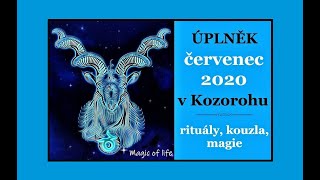 Magic of life

ÚPLNĚK
červenec
2020
v Kozorohu

rituály, kouzla,
magie